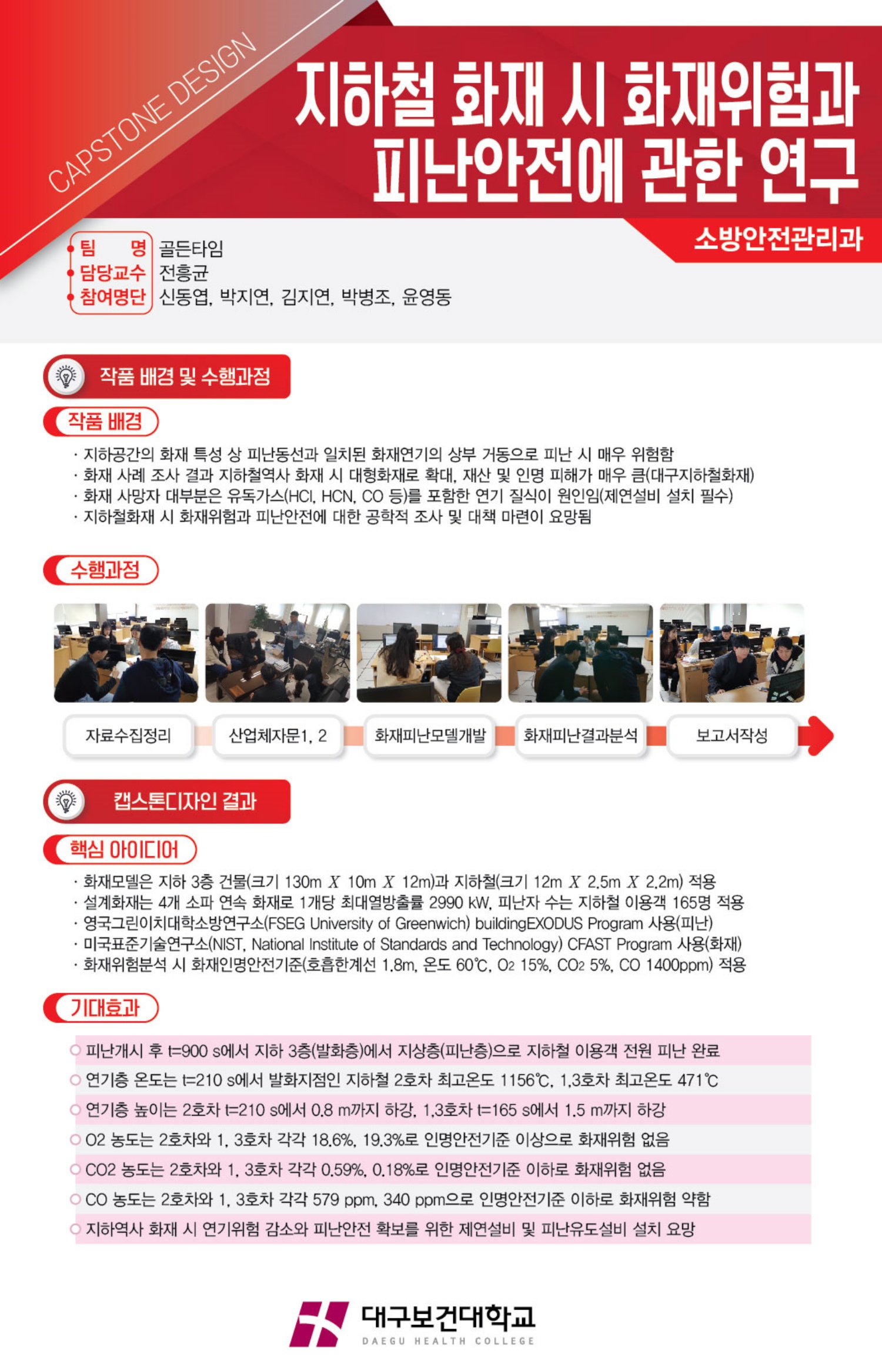 CAPSTONE DESIGN

지하철 화재 시 화재위험과 피난안전에 관한 연구

소방안전관리과

팀 명 골든타임
담당교수 전흥균
참여명단 신동엽, 박지연, 김지연, 박병조, 윤영동

작품 배경 및 수행과정

작품 배경

· 지하공간의 화재 특성 상 피난동선과 일치된 화재연기의 상부 거동으로 피난 시 매우 위험함
· 화재 사례 조사 결과 지하철역사 화재 시 대형화재로 확대, 재산 및 인명 피해가 매우 큼(대구지하철화재)
· 화재 사망자 대부분은 유독가스(HCl, HCN, CO 등)를 포함한 연기 질식이 원인임(제연설비 설치 필수)
· 지하철화재 시 화재위험과 피난안전에 대한 공학적 조사 및 대책 마련이 요망됨

수행과정

자료수집정리
산업체자문1, 2
화재피난모델개발
화재피난결과분석
보고서작성

캡스톤디자인 결과

핵심 아이디어

· 화재모델은 지하 3층 건물(크기 130m $X$ 10m $X$ 12m)과 지하철(크기 12m $X$ 2.5m $X$ 2.2m) 적용
· 설계화재는 4개 소파 연속 화재로 1개당 최대열방출률 2990 kW, 피난자 수는 지하철 이용객 165명 적용
· 영국그린이치대학소방연구소(FSEG University of Greenwich) buildingEXODUS Program 사용(피난)
· 미국표준기술연구소(NIST, National Institute of Standards and Technology) CFAST Program 사용(화재)
· 화재위험분석 시 화재인명안전기준(호흡한계선 1.8m, 온도 60℃, $O_2$ 15%, $CO_2$ 5%, CO 1400ppm) 적용

기대효과

○ 피난개시 후 t=900 s에서 지하 3층(발화층)에서 지상층(피난층)으로 지하철 이용객 전원 피난 완료
○ 연기층 온도는 t=210 s에서 발화지점인 지하철 2호차 최고온도 1156℃, 1,3호차 최고온도 471℃
○ 연기층 높이는 2호차 t=210 s에서 0.8 m까지 하강, 1,3호차 t=165 s에서 1.5 m까지 하강
○ O2 농도는 2호차와 1, 3호차 각각 18.6%, 19.3%로 인명안전기준 이상으로 화재위험 없음
○ CO2 농도는 2호차와 1, 3호차 각각 0.59%, 0.18%로 인명안전기준 이하로 화재위험 없음
○ CO 농도는 2호차와 1, 3호차 각각 579 ppm, 340 ppm으로 인명안전기준 이하로 화재위험 약함
○ 지하역사 화재 시 연기위험 감소와 피난안전 확보를 위한 제연설비 및 피난유도설비 설치 요망

대구보건대학교
DAEGU HEALTH COLLEGE